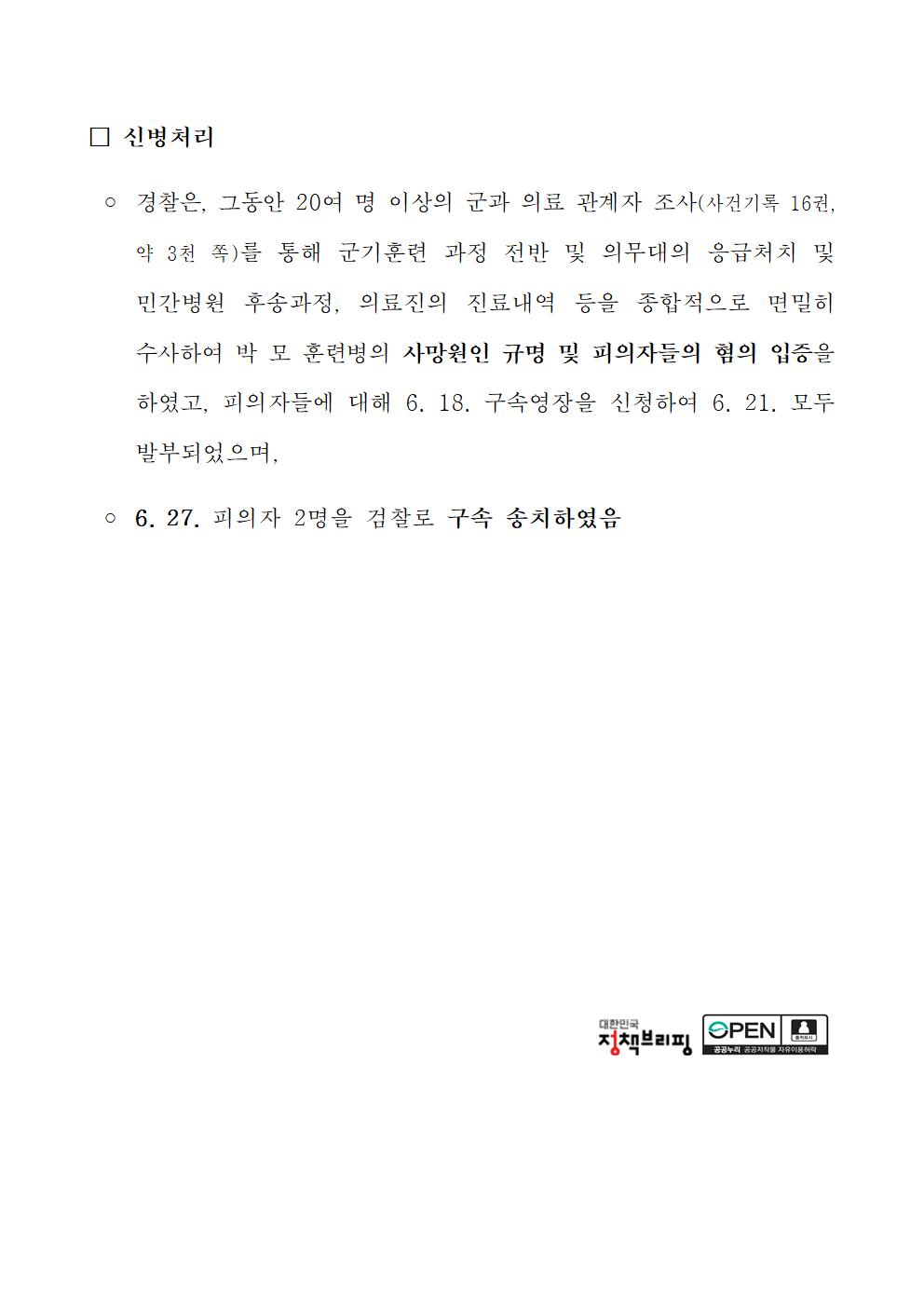 □ 신병처리

○ 경찰은, 그동안 20여 명 이상의 군과 의료 관계자 조사(사건기록 16권, 약 3천 쪽)를 통해 군기훈련 과정 전반 및 의무대의 응급처치 및 민간병원 후송과정, 의료진의 진료내역 등을 종합적으로 면밀히 수사하여 박 모 훈련병의 사망원인 규명 및 피의자들의 혐의 입증을 하였고, 피의자들에 대해 6. 18. 구속영장을 신청하여 6. 21. 모두 발부되었으며,

○ 6. 27. 피의자 2명을 검찰로 구속 송치하였음

대한민국 정책브리핑

OPEN 출처표시 공공누리 공공저작물 자유이용허락